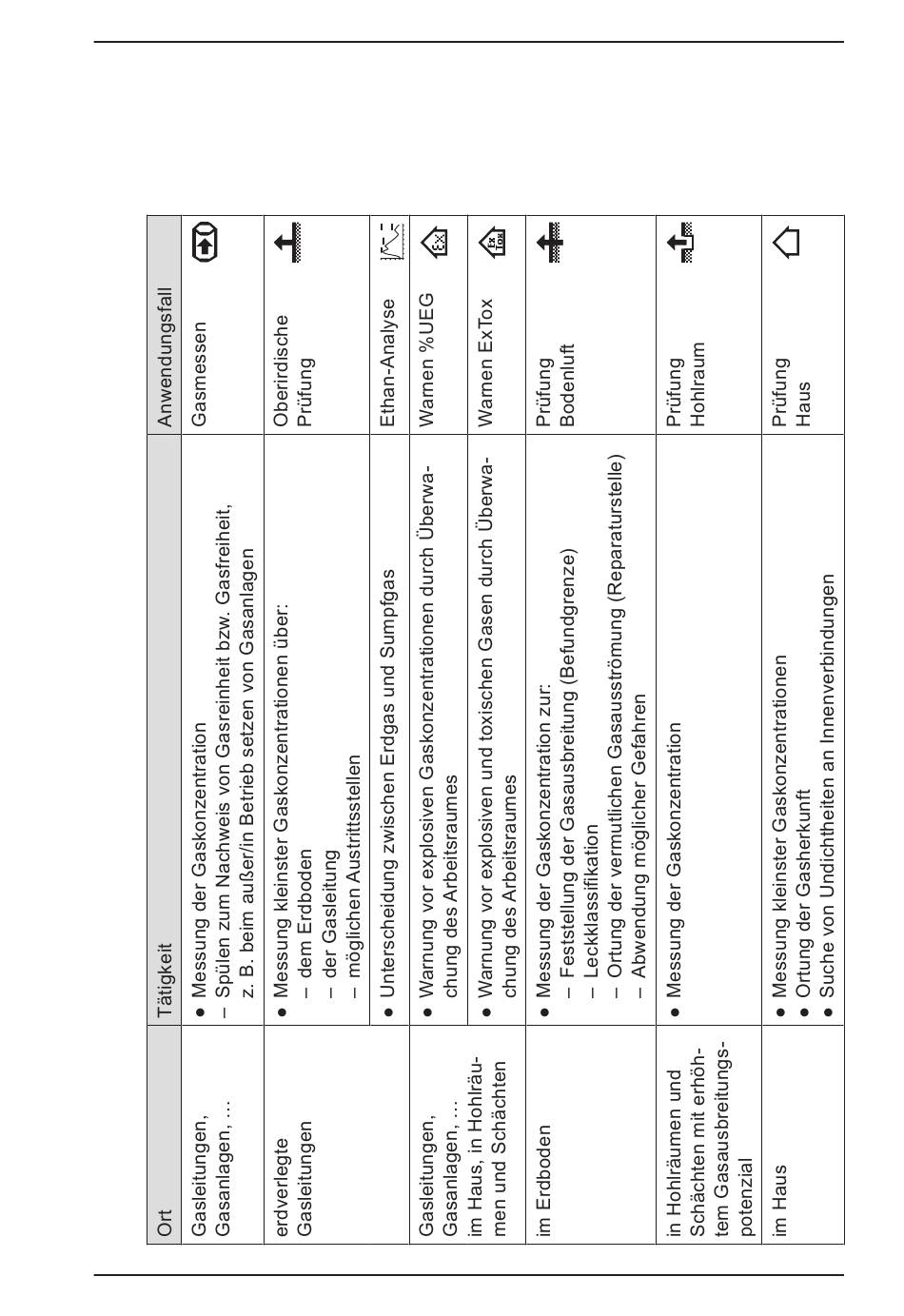 | Ort | Tätigkeit | Anwendungsfall |
|---|---|---|
| Gasleitungen, Gasanlagen, ... | ● Messung der Gaskonzentration – Spülen zum Nachweis von Gasreinheit bzw. Gasfreiheit, z. B. beim außer/in Betrieb setzen von Gasanlagen | Gasmessen |
| erdverlegte Gasleitungen | ● Messung kleinster Gaskonzentrationen über: – dem Erdboden – der Gasleitung – möglichen Austrittsstellen | Oberirdische Prüfung |
| | ● Unterscheidung zwischen Erdgas und Sumpfgas | Ethan-Analyse |
| Gasleitungen, Gasanlagen, ... | ● Warnung vor explosiven Gaskonzentrationen durch Überwachung des Arbeitsraumes | Warnen %UEG |
| im Haus, in Hohlräumen und Schächten | ● Warnung vor explosiven und toxischen Gasen durch Überwachung des Arbeitsraumes | Warnen ExTox |
| im Erdboden | ● Messung der Gaskonzentration zur: – Feststellung der Gasausbreitung (Befundgrenze) – Leckklassifikation – Ortung der vermutlichen Gasausströmung (Reparaturstelle) – Abwendung möglicher Gefahren | Prüfung Bodenluft |
| in Hohlräumen und Schächten mit erhöhtem Gasausbreitungspotenzial | ● Messung der Gaskonzentration | Prüfung Hohlraum |
| im Haus | ● Messung kleinster Gaskonzentrationen ● Ortung der Gasherkunft ● Suche von Undichtheiten an Innenverbindungen | Prüfung Haus |